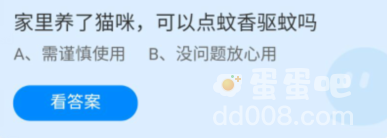 家里养了猫咪，可以点蚊香驱蚊吗

A、需谨慎使用　B、没问题放心用

看答案

蛋蛋吧
dd008.com